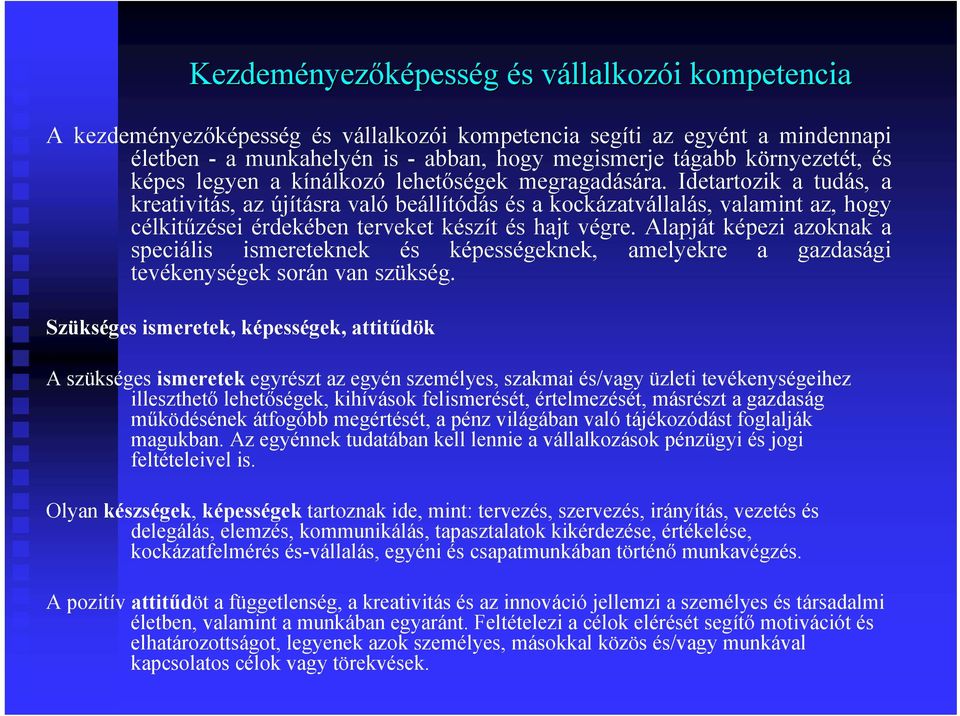 Kezdeményezőképesség és vállalkozói kompetencia

A kezdeményezőképesség és vállalkozói kompetencia segíti az egyént a mindennapi életben - a munkahelyén is - abban, hogy megismerje tágabb környezetét, és képes legyen a kínálkozó lehetőségek megragadására. Idetartozik a tudás, a kreativitás, az újításra való beállítódás és a kockázatvállalás, valamint az, hogy célkitűzései érdekében terveket készít és hajt végre. Alapját képezi azoknak a speciális ismereteknek és képességeknek, amelyekre a gazdasági tevékenységek során van szükség.

Szükséges ismeretek, képességek, attitűdök

A szükséges ismeretek egyrészt az egyén személyes, szakmai és/vagy üzleti tevékenységeihez illeszthető lehetőségek, kihívások felismerését, értelmezését, másrészt a gazdaság működésének átfogóbb megértését, a pénz világában való tájékozódást foglalják magukban. Az egyénnek tudatában kell lennie a vállalkozások pénzügyi és jogi feltételeivel is.

Olyan készségek, képességek tartoznak ide, mint: tervezés, szervezés, irányítás, vezetés és delegálás, elemzés, kommunikálás, tapasztalatok kikérdezése, értékelése, kockázatfelmérés és-vállalás, egyéni és csapatmunkában történő munkavégzés.

A pozitív attitűdöt a függetlenség, a kreativitás és az innováció jellemzi a személyes és társadalmi életben, valamint a munkában egyaránt. Feltételezi a célok elérését segítő motivációt és elhatározottságot, legyenek azok személyes, másokkal közös és/vagy munkával kapcsolatos célok vagy törekvések.